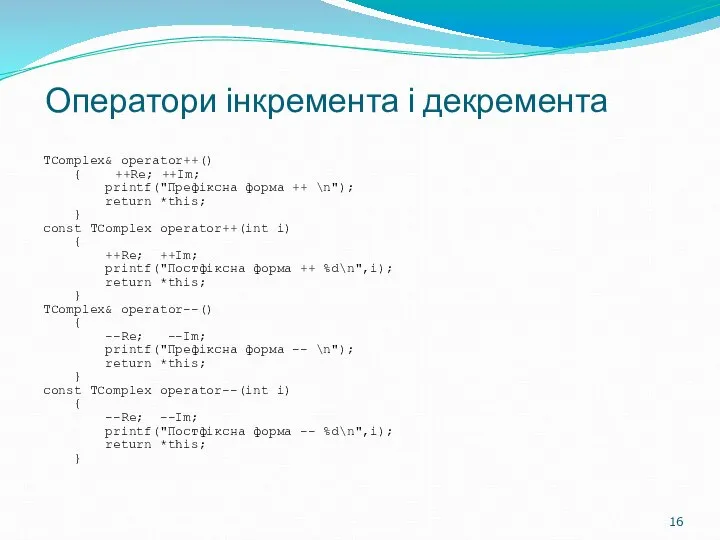 Оператори інкремента і декремента

TComplex& operator++()
    {    ++Re; ++Im;
        printf("Префіксна форма ++ \n");
        return *this;
    }
const TComplex operator++(int i)
    {
        ++Re;  ++Im;
        printf("Постфіксна форма ++ %d\n",i);
        return *this;
    }
TComplex& operator--()
    {
        --Re;   --Im;
        printf("Префіксна форма -- \n");
        return *this;
    }
const TComplex operator--(int i)
    {
        --Re;  --Im;
        printf("Постфіксна форма -- %d\n",i);
        return *this;
    }

16